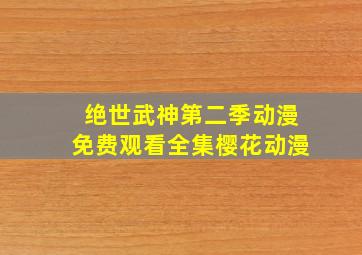 绝世武神第二季动漫
免费观看全集樱花动漫